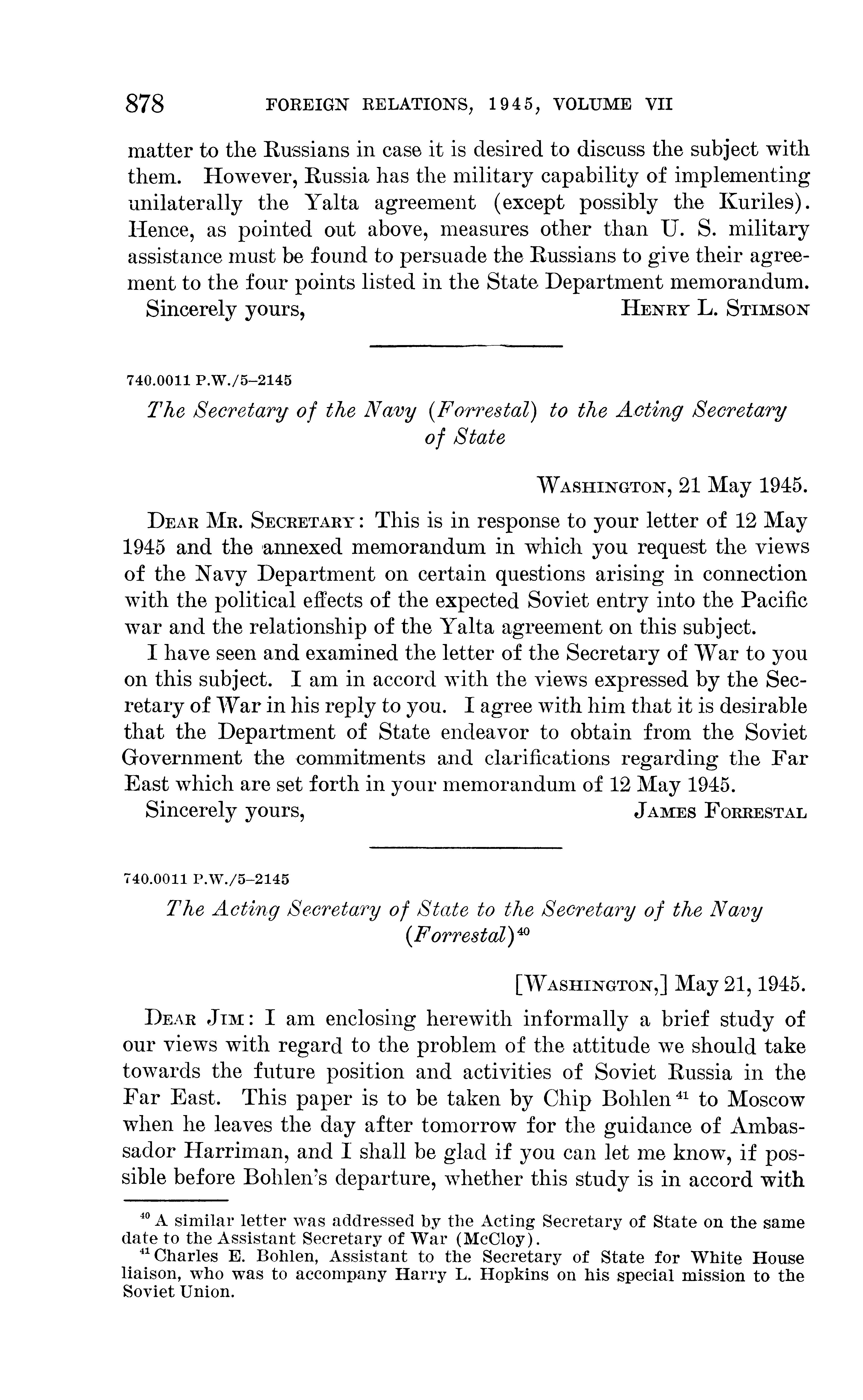 878 FOREIGN RELATIONS, 1945, VOLUME VII

matter to the Russians in case it is desired to discuss the subject with them. However, Russia has the military capability of implementing unilaterally the Yalta agreement (except possibly the Kuriles). Hence, as pointed out above, measures other than U. S. military assistance must be found to persuade the Russians to give their agreement to the four points listed in the State Department memorandum.

Sincerely yours, HENRY L. STIMSON

740.0011 P.W./5–2145

The Secretary of the Navy (Forrestal) to the Acting Secretary of State

WASHINGTON, 21 May 1945.

DEAR MR. SECRETARY: This is in response to your letter of 12 May 1945 and the annexed memorandum in which you request the views of the Navy Department on certain questions arising in connection with the political effects of the expected Soviet entry into the Pacific war and the relationship of the Yalta agreement on this subject.

I have seen and examined the letter of the Secretary of War to you on this subject. I am in accord with the views expressed by the Secretary of War in his reply to you. I agree with him that it is desirable that the Department of State endeavor to obtain from the Soviet Government the commitments and clarifications regarding the Far East which are set forth in your memorandum of 12 May 1945.

Sincerely yours, JAMES FORRESTAL

740.0011 P.W./5–2145

The Acting Secretary of State to the Secretary of the Navy (Forrestal)$^{40}$

[WASHINGTON,] May 21, 1945.

DEAR JIM: I am enclosing herewith informally a brief study of our views with regard to the problem of the attitude we should take towards the future position and activities of Soviet Russia in the Far East. This paper is to be taken by Chip Bohlen$^{41}$ to Moscow when he leaves the day after tomorrow for the guidance of Ambassador Harriman, and I shall be glad if you can let me know, if possible before Bohlen's departure, whether this study is in accord with

$^{40}$ A similar letter was addressed by the Acting Secretary of State on the same date to the Assistant Secretary of War (McCloy).

$^{41}$ Charles E. Bohlen, Assistant to the Secretary of State for White House liaison, who was to accompany Harry L. Hopkins on his special mission to the Soviet Union.